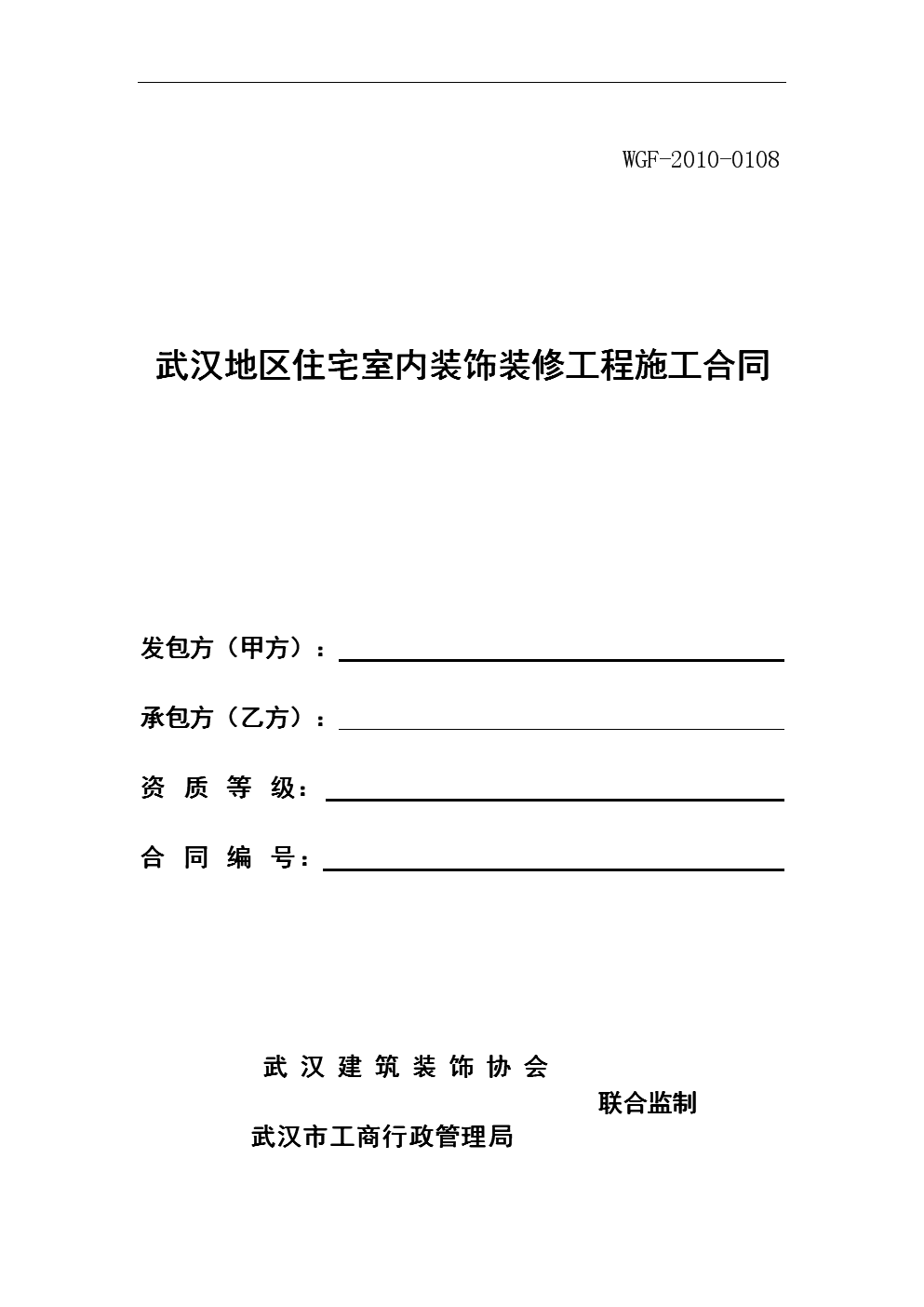 WGF-2010-0108

武汉地区住宅室内装饰装修工程施工合同

发包方（甲方）：

承包方（乙方）：

资 质 等 级：

合 同 编 号：

武 汉 建 筑 装 饰 协 会

联合监制

武汉市工商行政管理局